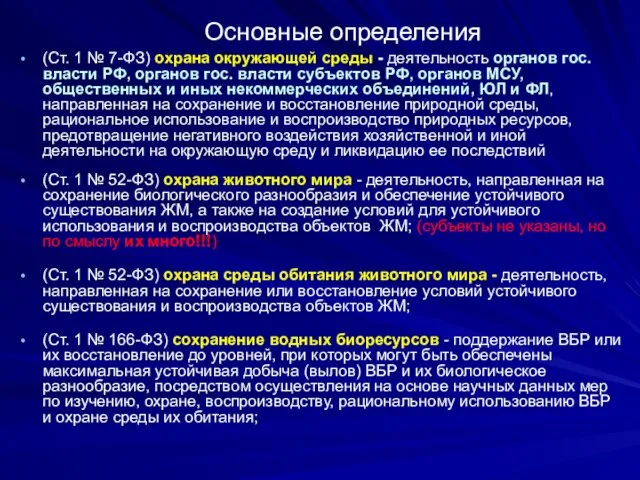 Основные определения

• (Ст. 1 № 7-ФЗ) охрана окружающей среды - деятельность органов гос. власти РФ, органов гос. власти субъектов РФ, органов МСУ, общественных и иных некоммерческих объединений, ЮЛ и ФЛ, направленная на сохранение и восстановление природной среды, рациональное использование и воспроизводство природных ресурсов, предотвращение негативного воздействия хозяйственной и иной деятельности на окружающую среду и ликвидацию ее последствий

• (Ст. 1 № 52-ФЗ) охрана животного мира - деятельность, направленная на сохранение биологического разнообразия и обеспечение устойчивого существования ЖМ, а также на создание условий для устойчивого использования и воспроизводства объектов ЖМ; (субъекты не указаны, но по смыслу их много!!!)

• (Ст. 1 № 52-ФЗ) охрана среды обитания животного мира - деятельность, направленная на сохранение или восстановление условий устойчивого существования и воспроизводства объектов ЖМ;

• (Ст. 1 № 166-ФЗ) сохранение водных биоресурсов - поддержание ВБР или их восстановление до уровней, при которых могут быть обеспечены максимальная устойчивая добыча (вылов) ВБР и их биологическое разнообразие, посредством осуществления на основе научных данных мер по изучению, охране, воспроизводству, рациональному использованию ВБР и охране среды их обитания;